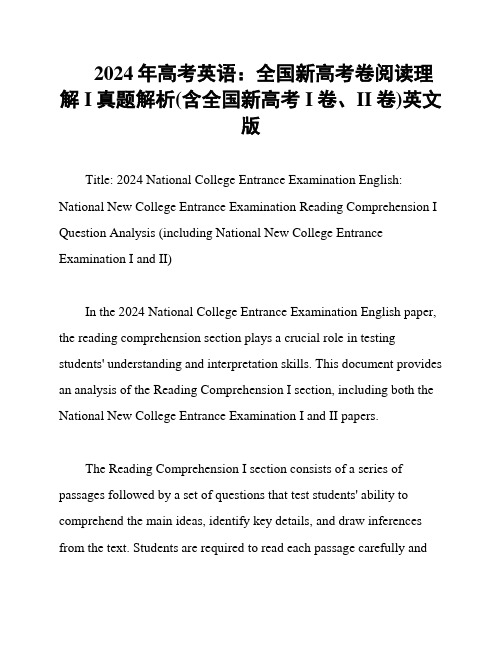 2024 年高考英语：全国新高考卷阅读理解 I 真题解析(含全国新高考 I 卷、II 卷)英文版

Title: 2024 National College Entrance Examination English: National New College Entrance Examination Reading Comprehension I Question Analysis (including National New College Entrance Examination I and II)

In the 2024 National College Entrance Examination English paper, the reading comprehension section plays a crucial role in testing students' understanding and interpretation skills. This document provides an analysis of the Reading Comprehension I section, including both the National New College Entrance Examination I and II papers.

The Reading Comprehension I section consists of a series of passages followed by a set of questions that test students' ability to comprehend the main ideas, identify key details, and draw inferences from the text. Students are required to read each passage carefully and